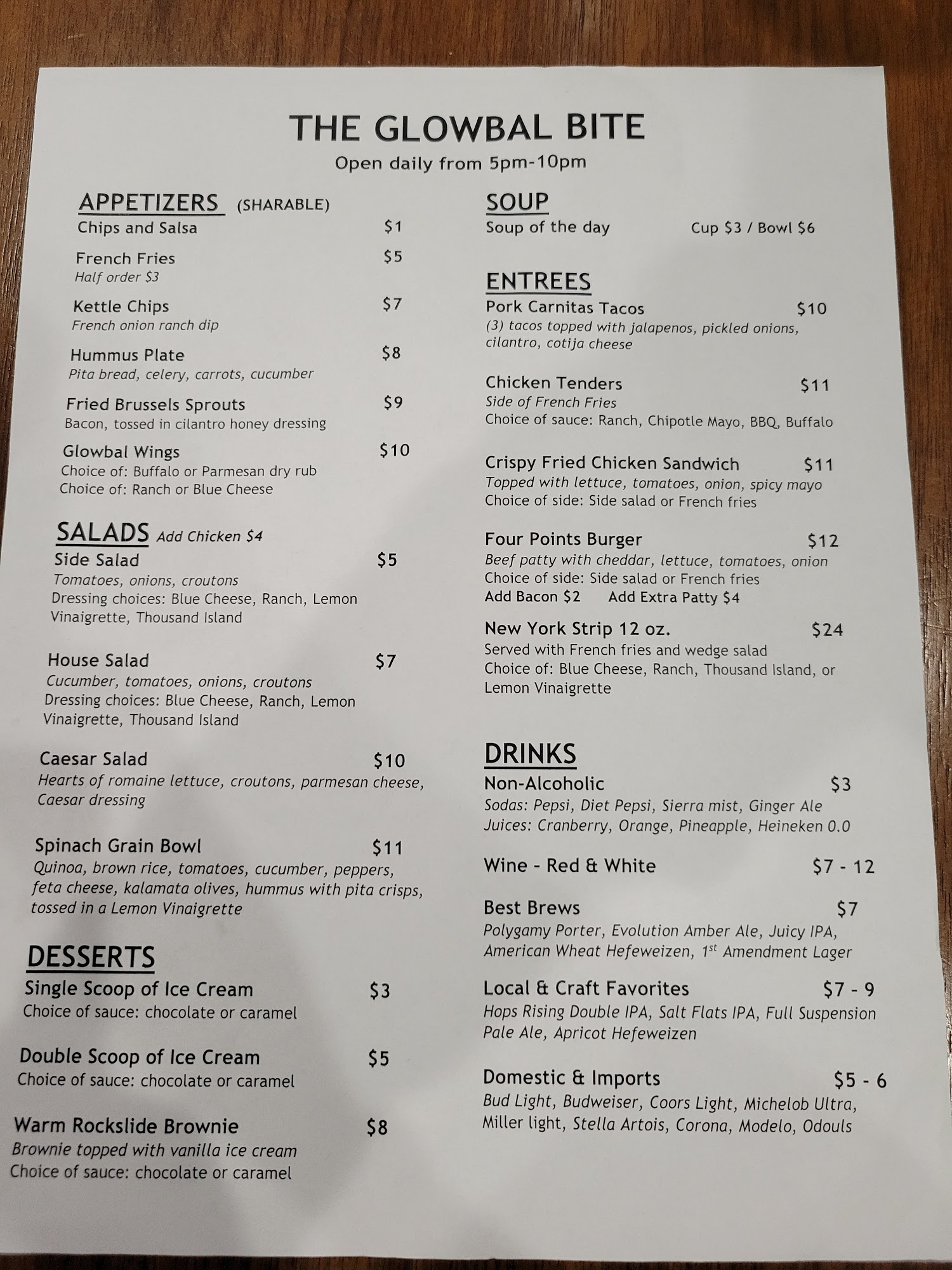 THE GLOWBAL BITE
Open daily from 5pm-10pm

APPETIZERS (SHARABLE)
Chips and Salsa $1

French Fries $5
Half order $3

Kettle Chips $7
French onion ranch dip

Hummus Plate $8
Pita bread, celery, carrots, cucumber

Fried Brussels Sprouts $9
Bacon, tossed in cilantro honey dressing

Glowbal Wings $10
Choice of: Buffalo or Parmesan dry rub
Choice of: Ranch or Blue Cheese

SALADS Add Chicken $4
Side Salad $5
Tomatoes, onions, croutons
Dressing choices: Blue Cheese, Ranch, Lemon Vinaigrette, Thousand Island

House Salad $7
Cucumber, tomatoes, onions, croutons
Dressing choices: Blue Cheese, Ranch, Lemon Vinaigrette, Thousand Island

Caesar Salad $10
Hearts of romaine lettuce, croutons, parmesan cheese, Caesar dressing

Spinach Grain Bowl $11
Quinoa, brown rice, tomatoes, cucumber, peppers, feta cheese, kalamata olives, hummus with pita crisps, tossed in a Lemon Vinaigrette

DESSERTS
Single Scoop of Ice Cream $3
Choice of sauce: chocolate or caramel

Double Scoop of Ice Cream $5
Choice of sauce: chocolate or caramel

Warm Rockslide Brownie $8
Brownie topped with vanilla ice cream
Choice of sauce: chocolate or caramel

SOUP
Soup of the day Cup $3 / Bowl $6

ENTREES
Pork Carnitas Tacos $10
(3) tacos topped with jalapenos, pickled onions, cilantro, cotija cheese

Chicken Tenders $11
Side of French Fries
Choice of sauce: Ranch, Chipotle Mayo, BBQ, Buffalo

Crispy Fried Chicken Sandwich $11
Topped with lettuce, tomatoes, onion, spicy mayo
Choice of side: Side salad or French fries

Four Points Burger $12
Beef patty with cheddar, lettuce, tomatoes, onion
Choice of side: Side salad or French fries
Add Bacon $2 Add Extra Patty $4

New York Strip 12 oz. $24
Served with French fries and wedge salad
Choice of: Blue Cheese, Ranch, Thousand Island, or Lemon Vinaigrette

DRINKS
Non-Alcoholic $3
Sodas: Pepsi, Diet Pepsi, Sierra mist, Ginger Ale
Juices: Cranberry, Orange, Pineapple, Heineken 0.0

Wine - Red & White $7 - 12

Best Brews $7
Polygamy Porter, Evolution Amber Ale, Juicy IPA, American Wheat Hefeweizen, 1st Amendment Lager

Local & Craft Favorites $7 - 9
Hops Rising Double IPA, Salt Flats IPA, Full Suspension Pale Ale, Apricot Hefeweizen

Domestic & Imports $5 - 6
Bud Light, Budweiser, Coors Light, Michelob Ultra, Miller light, Stella Artois, Corona, Modelo, Odouls